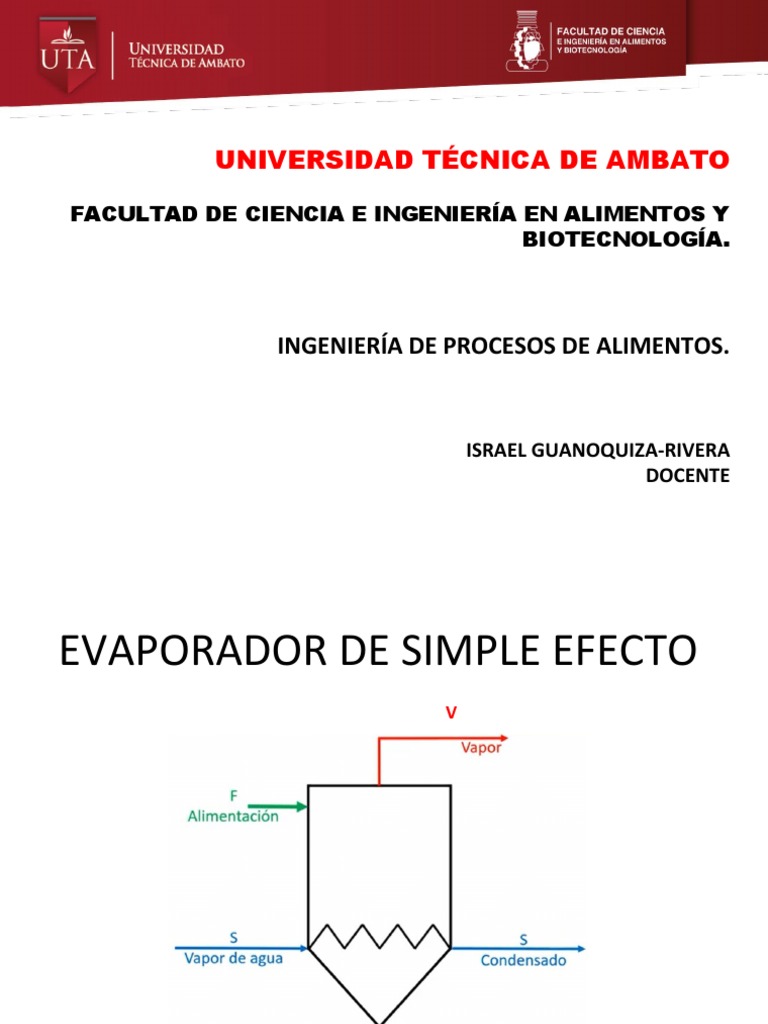 UTA
UNIVERSIDAD
TÉCNICA DE AMBATO

FACULTAD DE CIENCIA
E INGENIERÍA EN ALIMENTOS
Y BIOTECNOLOGÍA

UNIVERSIDAD TÉCNICA DE AMBATO

FACULTAD DE CIENCIA E INGENIERÍA EN ALIMENTOS Y BIOTECNOLOGÍA.

INGENIERÍA DE PROCESOS DE ALIMENTOS.

ISRAEL GUANOQUIZA-RIVERA
DOCENTE

EVAPORADOR DE SIMPLE EFECTO

V
Vapor

F
Alimentación

S
Vapor de agua

S
Condensado